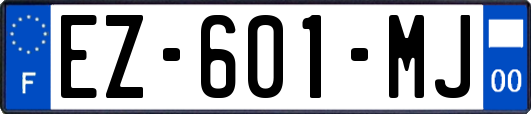 F

EZ-601-MJ

00